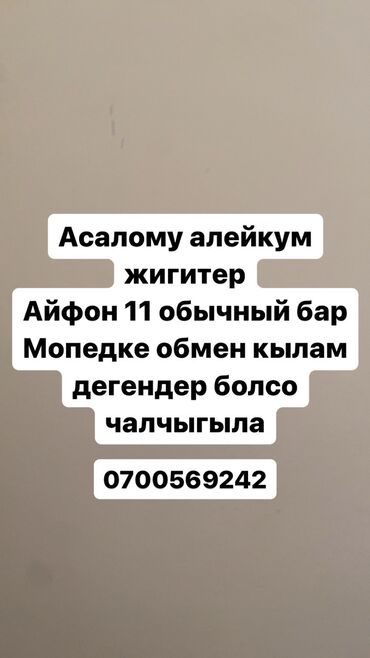 Асалому алейкум жигитер
Айфон 11 обычный бар
Мопедке обмен кылам дегендер болсо чалчыгыла

0700569242